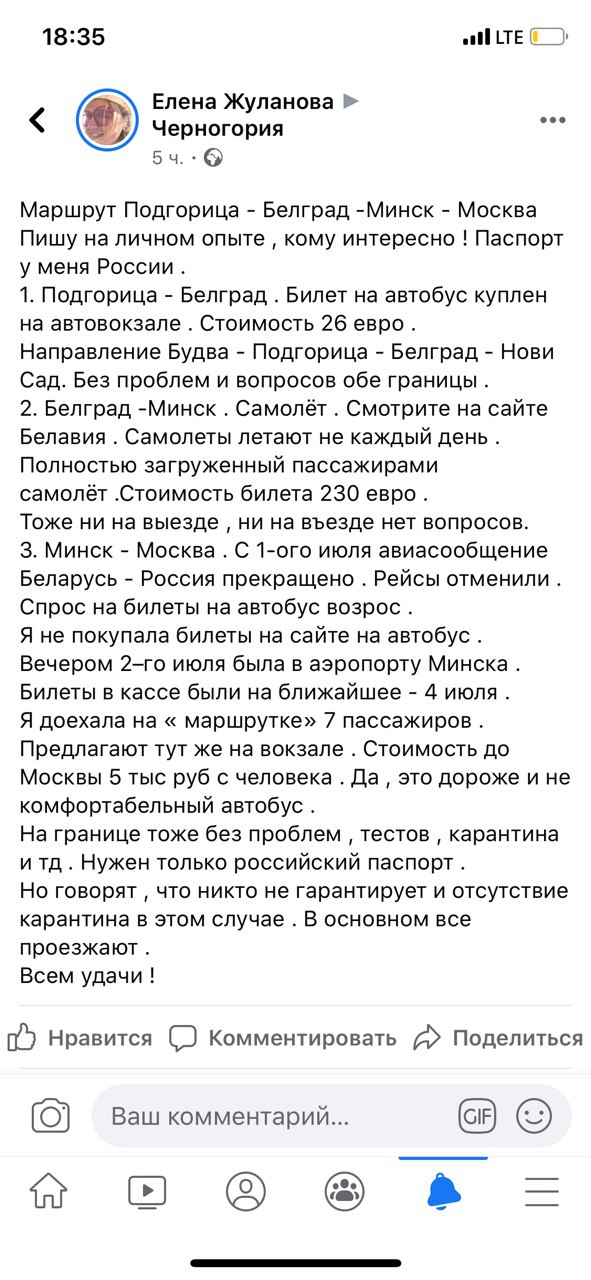 18:35

LTE

Елена Жуланова ▶ Черногория
5 ч. ·

Маршрут Подгорица - Белград -Минск - Москва
Пишу на личном опыте , кому интересно ! Паспорт у меня России .
1. Подгорица - Белград . Билет на автобус куплен на автовокзале . Стоимость 26 евро .
Направление Будва - Подгорица - Белград - Нови Сад. Без проблем и вопросов обе границы .
2. Белград -Минск . Самолёт . Смотрите на сайте Белавия . Самолеты летают не каждый день .
Полностью загруженный пассажирами самолёт .Стоимость билета 230 евро .
Тоже ни на выезде , ни на въезде нет вопросов.
3. Минск - Москва . С 1-ого июля авиасообщение Беларусь - Россия прекращено . Рейсы отменили .
Спрос на билеты на автобус возрос .
Я не покупала билеты на сайте на автобус .
Вечером 2–го июля была в аэропорту Минска .
Билеты в кассе были на ближайшее - 4 июля .
Я доехала на « маршрутке» 7 пассажиров .
Предлагают тут же на вокзале . Стоимость до Москвы 5 тыс руб с человека . Да , это дороже и не комфортабельный автобус .
На границе тоже без проблем , тестов , карантина и тд . Нужен только российский паспорт .
Но говорят , что никто не гарантирует и отсутствие карантина в этом случае . В основном все проезжают .
Всем удачи !

Нравится Комментировать Поделиться

Ваш комментарий... GIF